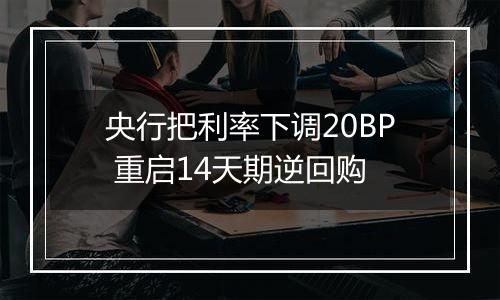 央行把利率下调20BP
重启14天期逆回购